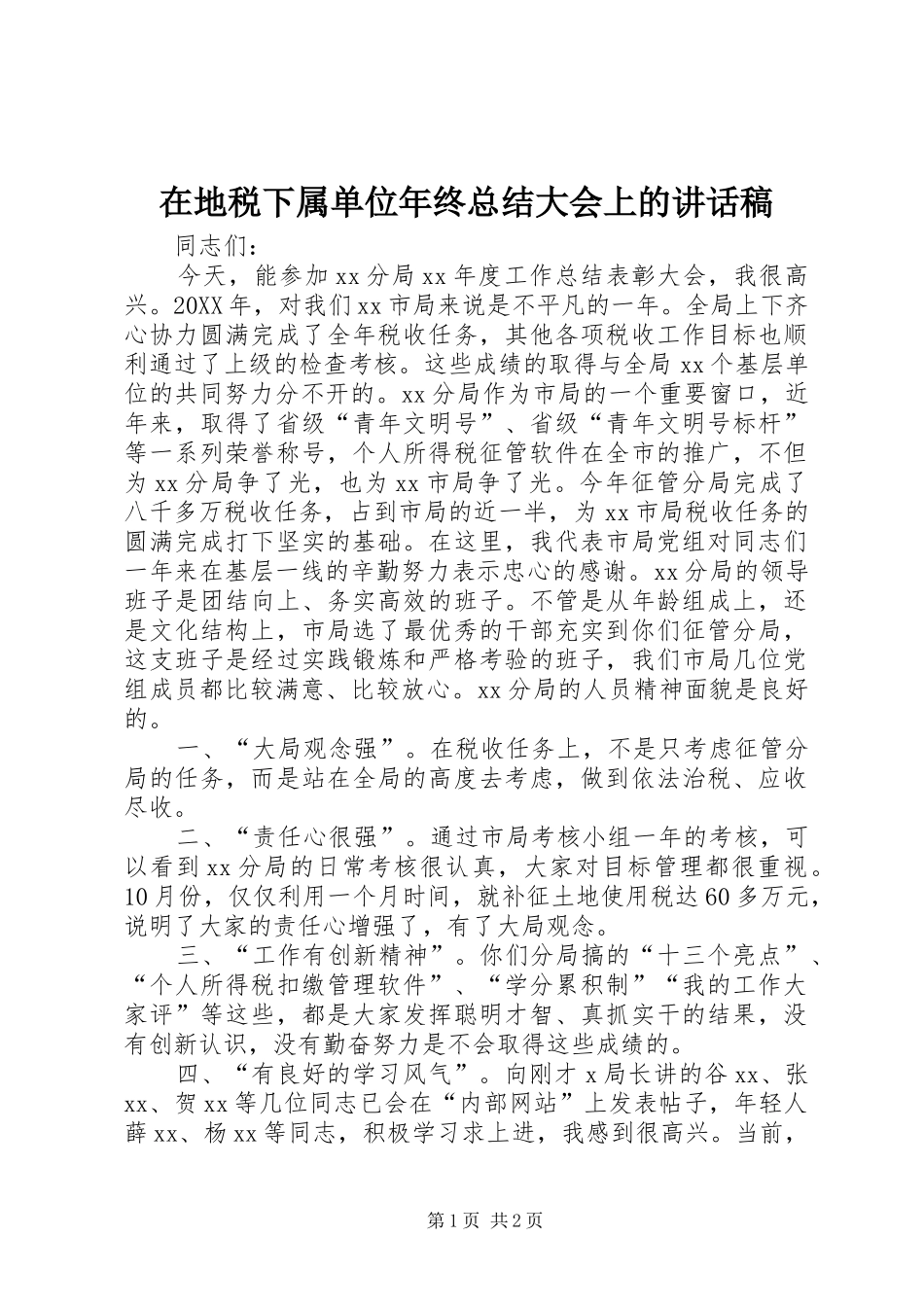 在地税下属单位年终总结大会上的讲话稿

同志们：

今天，能参加xx分局xx年度工作总结表彰大会，我很高兴。20XX年，对我们xx市局来说是不平凡的一年。全局上下齐心协力圆满完成了全年税收任务，其他各项税收工作目标也顺利通过了上级的检查考核。这些成绩的取得与全局xx个基层单位的共同努力分不开的。xx分局作为市局的一个重要窗口，近年来，取得了省级“青年文明号”、省级“青年文明号标杆”等一系列荣誉称号，个人所得税征管软件在全市的推广，不但为xx分局争了光，也为xx市局争了光。今年征管分局完成了八千多万税收任务，占到市局的近一半，为xx市局税收任务的圆满完成打下坚实的基础。在这里，我代表市局党组对同志们一年来在基层一线的辛勤努力表示忠心的感谢。xx分局的领导班子是团结向上、务实高效的班子。不管是从年龄组成上，还是文化结构上，市局选了最优秀的干部充实到你们征管分局，这支班子是经过实践锻炼和严格考验的班子，我们市局几位党组成员都比较满意、比较放心。xx分局的人员精神面貌是良好的。

一、“大局观念强”。在税收任务上，不是只考虑征管分局的任务，而是站在全局的高度去考虑，做到依法治税、应收尽收。

二、“责任心很强”。通过市局考核小组一年的考核，可以看到xx分局的日常考核很认真，大家对目标管理都很重视。10月份，仅仅利用一个月时间，就补征土地使用税达60多万元，说明了大家的责任心增强了，有了大局观念。

三、“工作有创新精神”。你们分局搞的“十三个亮点”、“个人所得税扣缴管理软件”、“学分累积制”“我的工作大家评”等这些，都是大家发挥聪明才智、真抓实干的结果，没有创新认识，没有勤奋努力是不会取得这些成绩的。

四、“有良好的学习风气”。向刚才x局长讲的谷xx、张xx、贺xx等几位同志已会在“内部网站”上发表帖子，年轻人薛xx、杨xx等同志，积极学习求上进，我感到很高兴。当前，

第1页 共2页